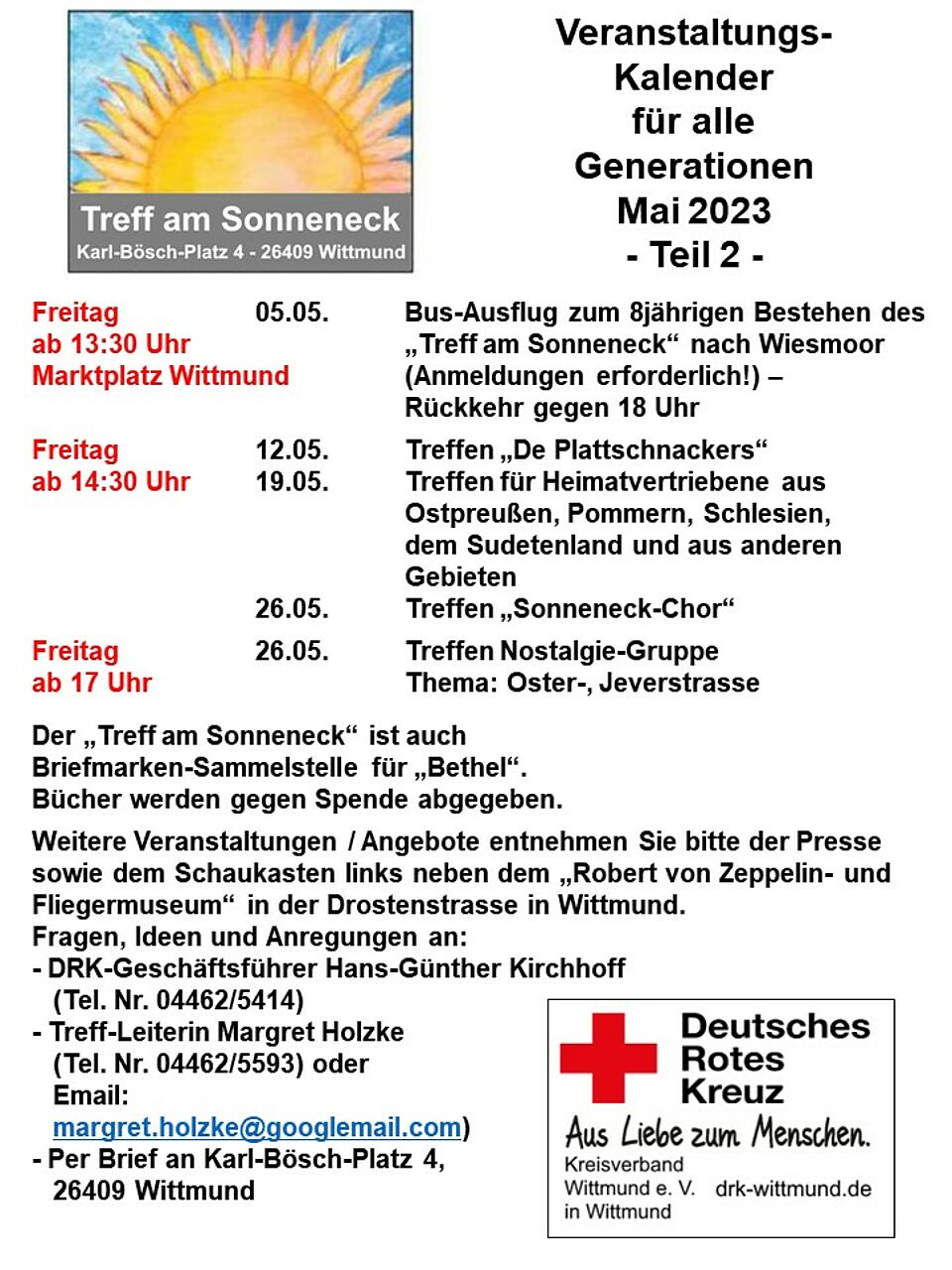 Treff am Sonneneck
Karl-Bösch-Platz 4 - 26409 Wittmund

Veranstaltungs-Kalender für alle Generationen Mai 2023 - Teil 2 -

| | | |
|---|---|---|
| Freitag ab 13:30 Uhr Marktplatz Wittmund | 05.05. | Bus-Ausflug zum 8jährigen Bestehen des „Treff am Sonneneck“ nach Wiesmoor (Anmeldungen erforderlich!) – Rückkehr gegen 18 Uhr |
| Freitag ab 14:30 Uhr | 12.05. | Treffen „De Plattschnackers“ |
| | 19.05. | Treffen für Heimatvertriebene aus Ostpreußen, Pommern, Schlesien, dem Sudetenland und aus anderen Gebieten |
| | 26.05. | Treffen „Sonneneck-Chor“ |
| Freitag ab 17 Uhr | 26.05. | Treffen Nostalgie-Gruppe Thema: Oster-, Jeverstrasse |

Der „Treff am Sonneneck“ ist auch Briefmarken-Sammelstelle für „Bethel“. Bücher werden gegen Spende abgegeben.

Weitere Veranstaltungen / Angebote entnehmen Sie bitte der Presse sowie dem Schaukasten links neben dem „Robert von Zeppelin- und Fliegermuseum“ in der Drostenstrasse in Wittmund.
Fragen, Ideen und Anregungen an:
- DRK-Geschäftsführer Hans-Günther Kirchhoff (Tel. Nr. 04462/5414)
- Treff-Leiterin Margret Holzke (Tel. Nr. 04462/5593) oder Email: margret.holzke@googlemail.com)
- Per Brief an Karl-Bösch-Platz 4, 26409 Wittmund

Deutsches Rotes Kreuz
Aus Liebe zum Menschen.
Kreisverband Wittmund e. V. in Wittmund
drk-wittmund.de